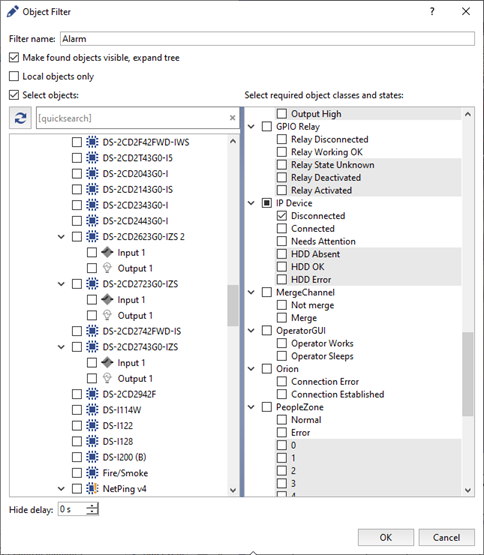 Object Filter

?

Filter name: Alarm

Make found objects visible, expand tree

Local objects only

Select objects:

[quicksearch]

DS-2CD2F42FWD-IWS
DS-2CD2T43G0-I5
DS-2CD2043G0-I
DS-2CD2143G0-IS
DS-2CD2343G0-I
DS-2CD2443G0-I
DS-2CD2623G0-IZS 2
Input 1
Output 1
DS-2CD2723G0-IZS
Input 1
Output 1
DS-2CD2742FWD-IS
DS-2CD2743G0-IZS
Input 1
Output 1
DS-2CD2942F
DS-I114W
DS-I122
DS-I128
DS-I200 (B)
Fire/Smoke
NetPing v4

Select required object classes and states:

Output High
GPIO Relay
Relay Disconnected
Relay Working OK
Relay State Unknown
Relay Deactivated
Relay Activated
IP Device
Disconnected
Connected
Needs Attention
HDD Absent
HDD OK
HDD Error
MergeChannel
Not merge
Merge
OperatorGUI
Operator Works
Operator Sleeps
Orion
Connection Error
Connection Established
PeopleZone
Normal
Error
0
1
2
3
4

Hide delay: 0 s

OK
Cancel